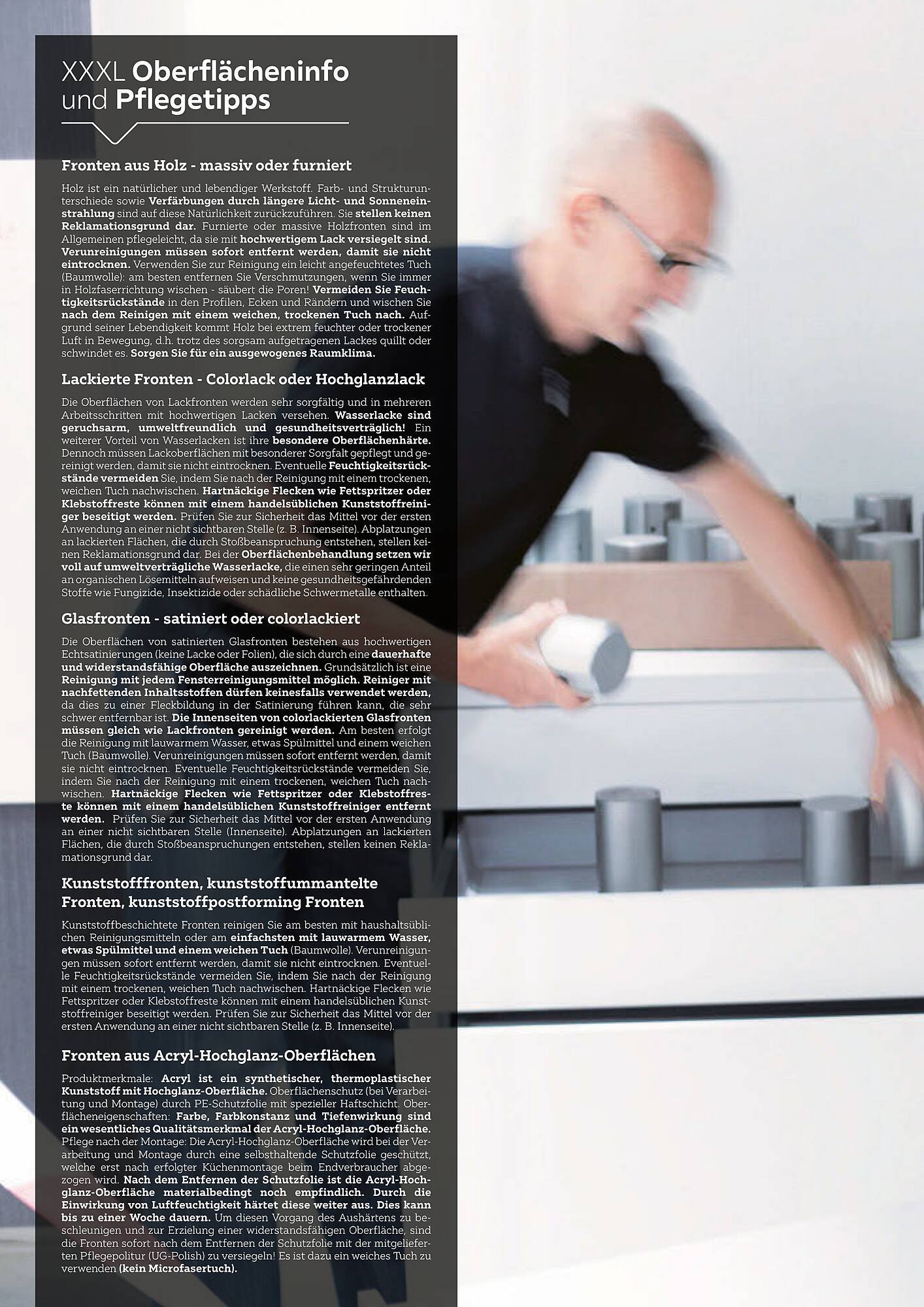 XXXL Oberflächeninfo und Pflegetipps

Fronten aus Holz - massiv oder furniert

Holz ist ein natürlicher und lebendiger Werkstoff. Farb- und Strukturunterschiede sowie Verfärbungen durch längere Licht- und Sonneneinstrahlung sind auf diese Natürlichkeit zurückzuführen. Sie stellen keinen Reklamationsgrund dar. Furnierte oder massive Holzfronten sind im Allgemeinen pflegeleicht, da sie mit hochwertigem Lack versiegelt sind. Verunreinigungen müssen sofort entfernt werden, damit sie nicht eintrocknen. Verwenden Sie zur Reinigung ein leicht angefeuchtetes Tuch (Baumwolle): am besten entfernen Sie Verschmutzungen, wenn Sie immer in Holzfaserrichtung wischen - säubert die Poren! Vermeiden Sie Feuchtigkeitsrückstände in den Profilen, Ecken und Rändern und wischen Sie nach dem Reinigen mit einem weichen, trockenen Tuch nach. Aufgrund seiner Lebendigkeit kommt Holz bei extrem feuchter oder trockener Luft in Bewegung, d.h. trotz des sorgsam aufgetragenen Lackes quillt oder schwindet es. Sorgen Sie für ein ausgewogenes Raumklima.

Lackierte Fronten - Colorlack oder Hochglanzlack

Die Oberflächen von Lackfronten werden sehr sorgfältig und in mehreren Arbeitsschritten mit hochwertigen Lacken versehen. Wasserlacke sind geruchsarm, umweltfreundlich und gesundheitsverträglich! Ein weiterer Vorteil von Wasserlacken ist ihre besondere Oberflächenhärte. Dennoch müssen Lackoberflächen mit besonderer Sorgfalt gepflegt und gereinigt werden, damit sie nicht eintrocknen. Eventuelle Feuchtigkeitsrückstände vermeiden Sie, indem Sie nach der Reinigung mit einem trockenen, weichen Tuch nachwischen. Hartnäckige Flecken wie Fettspritzer oder Klebstoffreste können mit einem handelsüblichen Kunststoffreiniger beseitigt werden. Prüfen Sie zur Sicherheit das Mittel vor der ersten Anwendung an einer nicht sichtbaren Stelle (z. B. Innenseite). Abplatzungen an lackierten Flächen, die durch Stoßbeanspruchung entstehen, stellen keinen Reklamationsgrund dar. Bei der Oberflächenbehandlung setzen wir voll auf umweltverträgliche Wasserlacke, die einen sehr geringen Anteil an organischen Lösemitteln aufweisen und keine gesundheitsgefährdenden Stoffe wie Fungizide, Insektizide oder schädliche Schwermetalle enthalten.

Glasfronten - satiniert oder colorlackiert

Die Oberflächen von satinierten Glasfronten bestehen aus hochwertigen Echtsatinierungen (keine Lacke oder Folien), die sich durch eine dauerhafte und widerstandsfähige Oberfläche auszeichnen. Grundsätzlich ist eine Reinigung mit jedem Fensterreinigungsmittel möglich. Reiniger mit nachfettenden Inhaltsstoffen dürfen keinesfalls verwendet werden, da dies zu einer Fleckbildung in der Satinierung führen kann, die sehr schwer entfernbar ist. Die Innenseiten von colorlackierten Glasfronten müssen gleich wie Lackfronten gereinigt werden. Am besten erfolgt die Reinigung mit lauwarmem Wasser, etwas Spülmittel und einem weichen Tuch (Baumwolle). Verunreinigungen müssen sofort entfernt werden, damit sie nicht eintrocknen. Eventuelle Feuchtigkeitsrückstände vermeiden Sie, indem Sie nach der Reinigung mit einem trockenen, weichen Tuch nachwischen. Hartnäckige Flecken wie Fettspritzer oder Klebstoffreste können mit einem handelsüblichen Kunststoffreiniger entfernt werden. Prüfen Sie zur Sicherheit das Mittel vor der ersten Anwendung an einer nicht sichtbaren Stelle (Innenseite). Abplatzungen an lackierten Flächen, die durch Stoßbeanspruchungen entstehen, stellen keinen Reklamationsgrund dar.

Kunststofffronten, kunststoffummantelte Fronten, kunststoffpostforming Fronten

Kunststoffbeschichtete Fronten reinigen Sie am besten mit haushaltsüblichen Reinigungsmitteln oder am einfachsten mit lauwarmem Wasser, etwas Spülmittel und einem weichen Tuch (Baumwolle). Verunreinigungen müssen sofort entfernt werden, damit sie nicht eintrocknen. Eventuelle Feuchtigkeitsrückstände vermeiden Sie, indem Sie nach der Reinigung mit einem trockenen, weichen Tuch nachwischen. Hartnäckige Flecken wie Fettspritzer oder Klebstoffreste können mit einem handelsüblichen Kunststoffreiniger beseitigt werden. Prüfen Sie zur Sicherheit das Mittel vor der ersten Anwendung an einer nicht sichtbaren Stelle (z. B. Innenseite).

Fronten aus Acryl-Hochglanz-Oberflächen

Produktmerkmale: Acryl ist ein synthetischer, thermoplastischer Kunststoff mit Hochglanz-Oberfläche. Oberflächenschutz (bei Verarbeitung und Montage) durch PE-Schutzfolie mit spezieller Haftschicht. Oberflächeneigenschaften: Farbe, Farbkonstanz und Tiefenwirkung sind ein wesentliches Qualitätsmerkmal der Acryl-Hochglanz-Oberfläche. Pflege nach der Montage: Die Acryl-Hochglanz-Oberfläche wird bei der Verarbeitung und Montage durch eine selbsthaltende Schutzfolie geschützt, welche erst nach erfolgter Küchenmontage beim Endverbraucher abgezogen wird. Nach dem Entfernen der Schutzfolie ist die Acryl-Hochglanz-Oberfläche materialbedingt noch empfindlich. Durch die Einwirkung von Luftfeuchtigkeit härtet diese weiter aus. Dies kann bis zu einer Woche dauern. Um diesen Vorgang des Aushärtens zu beschleunigen und zur Erzielung einer widerstandsfähigen Oberfläche, sind die Fronten sofort nach dem Entfernen der Schutzfolie mit der mitgelieferten Pflegepolitur (UG-Polish) zu versiegeln! Es ist dazu ein weiches Tuch zu verwenden (kein Microfasertuch).